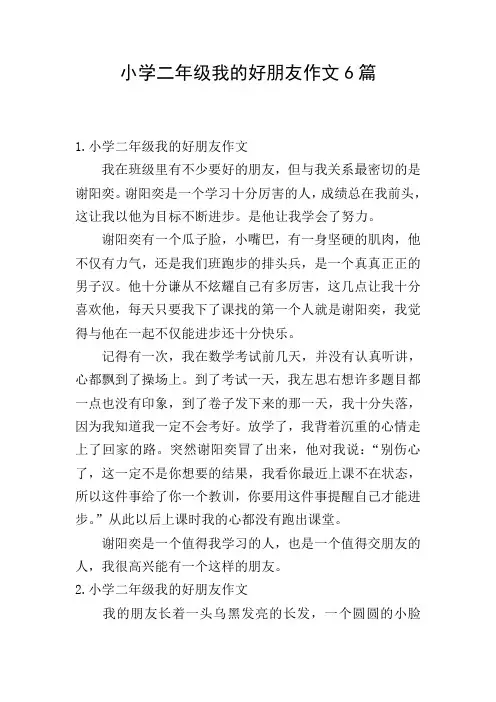 小学二年级我的好朋友作文 6 篇

1. 小学二年级我的好朋友作文

我在班级里有不少要好的朋友，但与我关系最密切的是谢阳奕。谢阳奕是一个学习十分厉害的人，成绩总在我前头，这让我以他为目标不断进步。是他让我学会了努力。

谢阳奕有一个瓜子脸，小嘴巴，有一身坚硬的肌肉，他不仅有力气，还是我们班跑步的排头兵，是一个真真正正的男子汉。他十分谦从不炫耀自己有多厉害，这几点让我十分喜欢他，每天只要我下了课找的第一个人就是谢阳奕，我觉得与他在一起不仅能进步还十分快乐。

记得有一次，我在数学考试前几天，并没有认真听讲，心都飘到了操场上。到了考试一天，我左思右想许多题目都一点也没有印象，到了卷子发下来的那一天，我十分失落，因为我知道我一定不会考好。放学了，我背着沉重的心情走上了回家的路。突然谢阳奕冒了出来，他对我说：“别伤心了，这一定不是你想要的结果，我看你最近上课不在状态，所以这件事给了你一个教训，你要用这件事提醒自己才能进步。”从此以后上课时我的心都没有跑出课堂。

谢阳奕是一个值得我学习的人，也是一个值得交朋友的人，我很高兴能有一个这样的朋友。

2. 小学二年级我的好朋友作文

我的朋友长着一头乌黑发亮的长发，一个圆圆的小脸